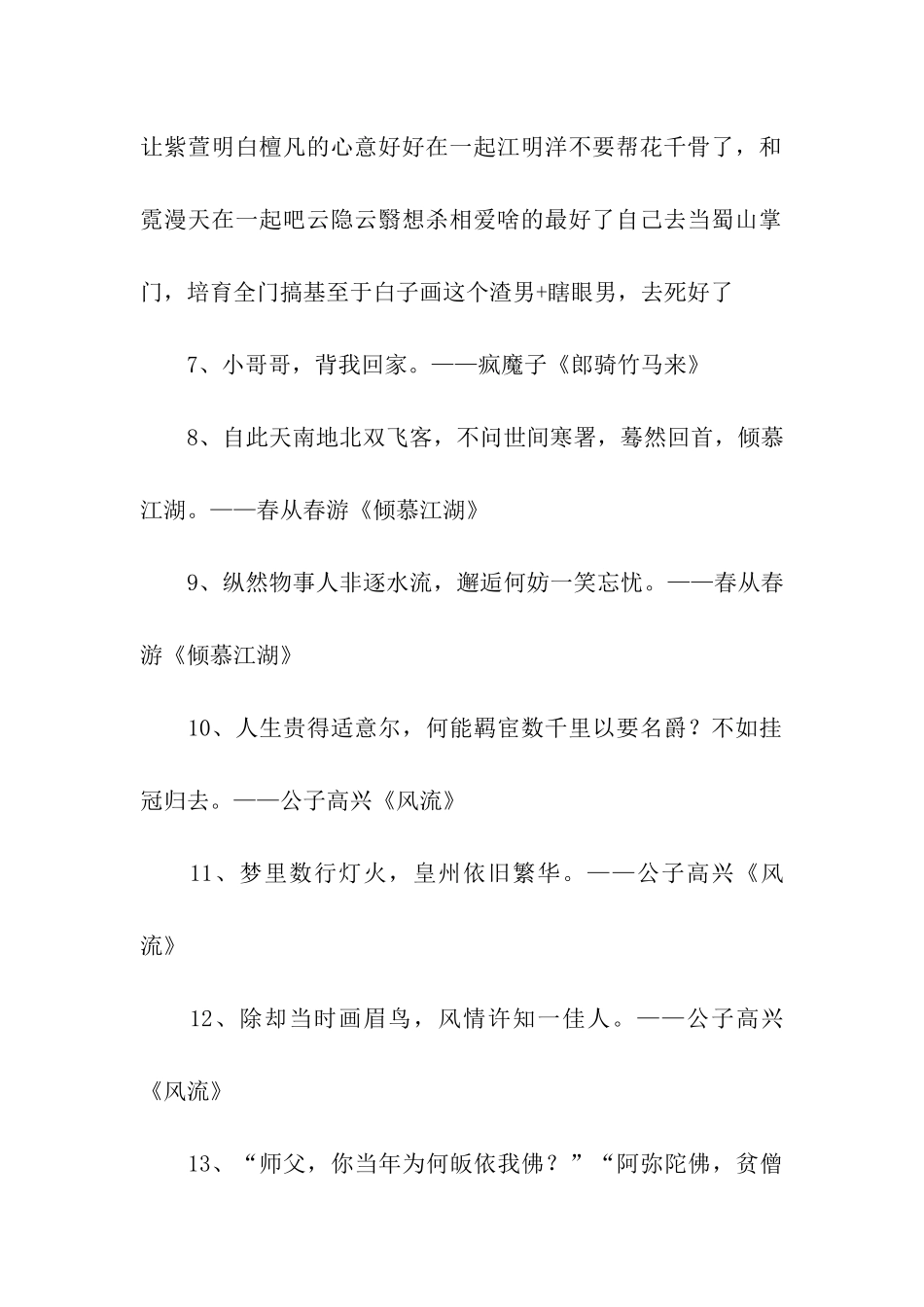 让紫萱明白檀凡的心意好好在一起江明洋不要帮花千骨了，和霓漫天在一起吧云隐云翳想杀相爱啥的最好了自己去当蜀山掌门，培育全门搞基至于白子画这个渣男+瞎眼男，去死好了

7、小哥哥，背我回家。——疯魔子《郎骑竹马来》

8、自此天南地北双飞客，不问世间寒署，蓦然回首，倾慕江湖。——春从春游《倾慕江湖》

9、纵然物事人非逐水流，邂逅何妨一笑忘忧。——春从春游《倾慕江湖》

10、人生贵得适意尔，何能羁宦数千里以要名爵？不如挂冠归去。——公子高兴《风流》

11、梦里数行灯火，皇州依旧繁华。——公子高兴《风流》

12、除却当时画眉鸟，风情许知一佳人。——公子高兴《风流》

13、“师父，你当年为何皈依我佛？”“阿弥陀佛，贫僧